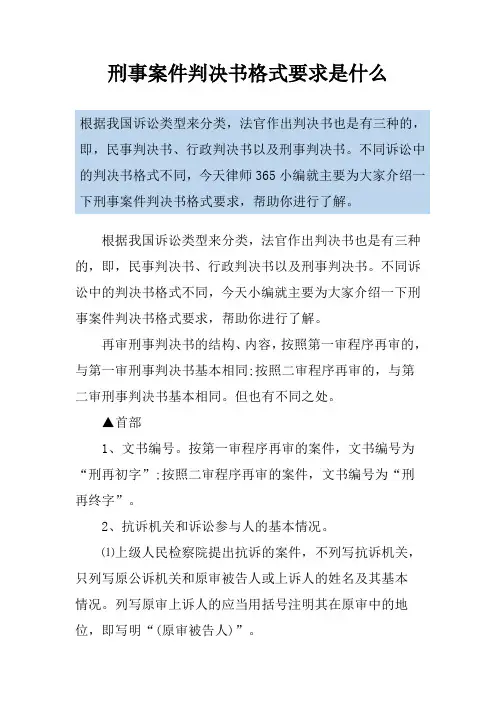 刑事案件判决书格式要求是什么

根据我国诉讼类型来分类，法官作出判决书也是有三种的，即，民事判决书、行政判决书以及刑事判决书。不同诉讼中的判决书格式不同，今天律师365小编就主要为大家介绍一下刑事案件判决书格式要求，帮助你进行了解。

根据我国诉讼类型来分类，法官作出判决书也是有三种的，即，民事判决书、行政判决书以及刑事判决书。不同诉讼中的判决书格式不同，今天小编就主要为大家介绍一下刑事案件判决书格式要求，帮助你进行了解。

再审刑事判决书的结构、内容，按照第一审程序再审的，与第一审刑事判决书基本相同;按照二审程序再审的，与第二审刑事判决书基本相同。但也有不同之处。

▲首部

1、文书编号。按第一审程序再审的案件，文书编号为“刑再初字”;按照二审程序再审的案件，文书编号为“刑再终字”。

2、抗诉机关和诉讼参与人的基本情况。

⑴上级人民检察院提出抗诉的案件，不列写抗诉机关，只列写原公诉机关和原审被告人或上诉人的姓名及其基本情况。列写原审上诉人的应当用括号注明其在原审中的地位，即写明“(原审被告人)”。